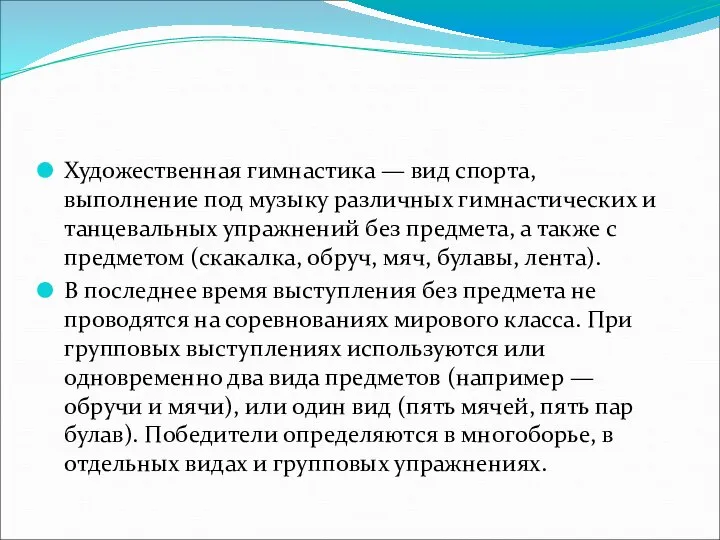 Художественная гимнастика — вид спорта, выполнение под музыку различных гимнастических и танцевальных упражнений без предмета, а также с предметом (скакалка, обруч, мяч, булавы, лента).

В последнее время выступления без предмета не проводятся на соревнованиях мирового класса. При групповых выступлениях используются или одновременно два вида предметов (например — обручи и мячи), или один вид (пять мячей, пять пар булав). Победители определяются в многоборье, в отдельных видах и групповых упражнениях.